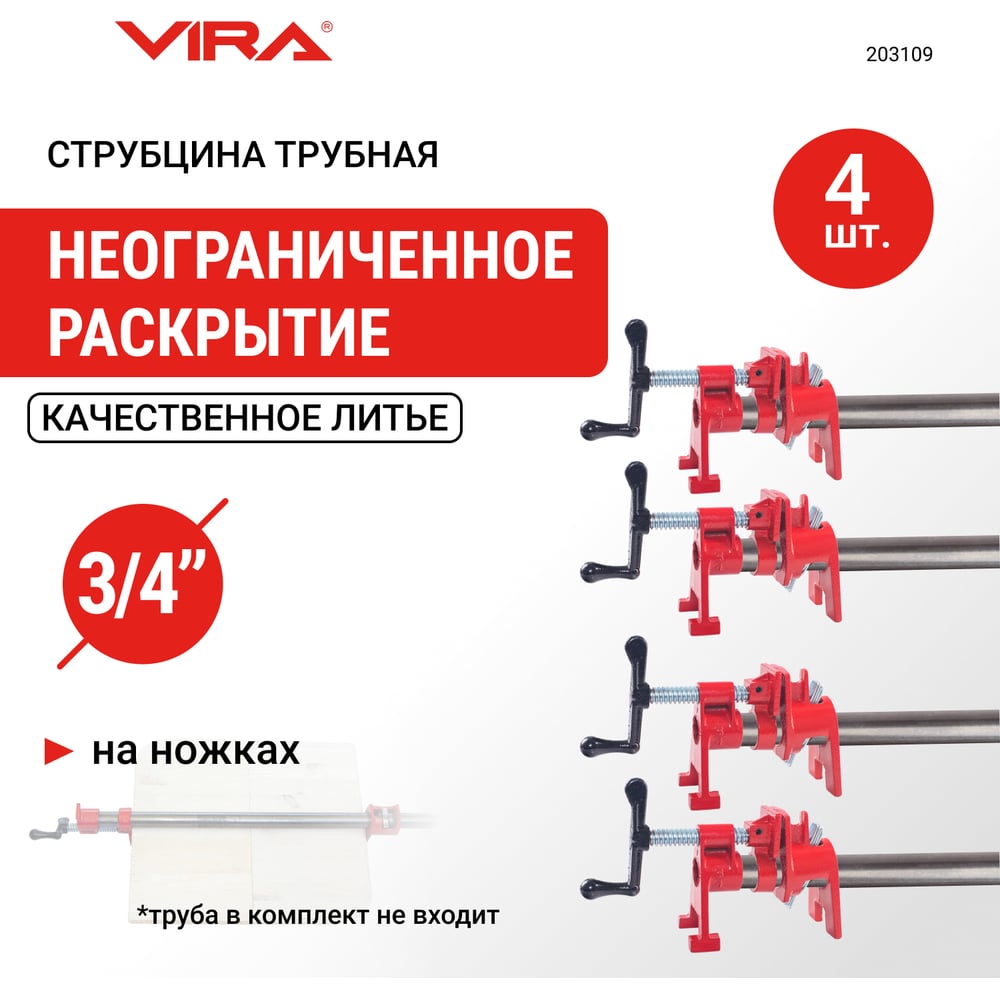 VIRA®

203109

СТРУБЦИНА ТРУБНАЯ

4 шт.

НЕОГРАНИЧЕННОЕ РАСКРЫТИЕ

КАЧЕСТВЕННОЕ ЛИТЬЕ

3/4"

► на ножках

*труба в комплект не входит